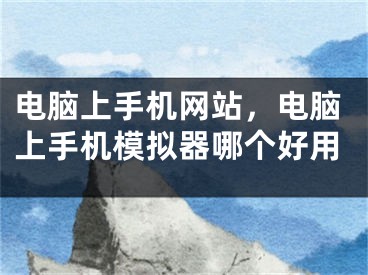 电脑上手机网站，电脑上手机模拟器哪个好用